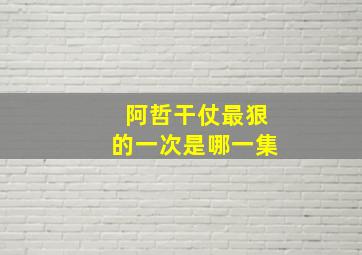 阿哲干仗最狠
的一次是哪一集